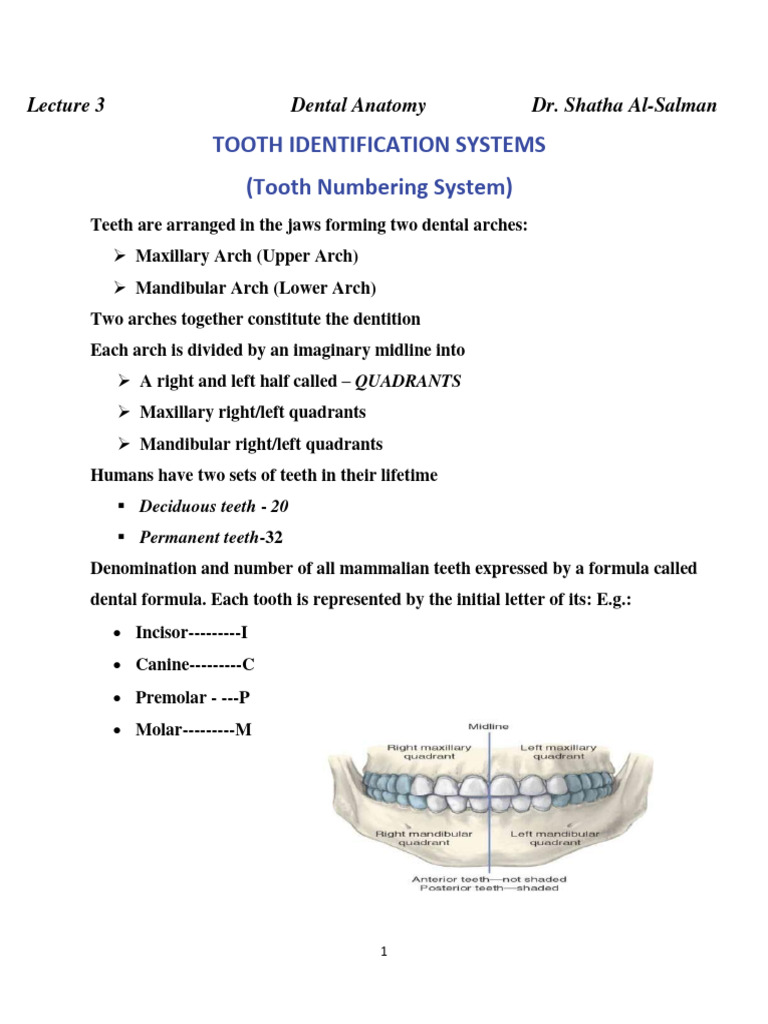 Lecture 3 Dental Anatomy Dr. Shatha Al-Salman

TOOTH IDENTIFICATION SYSTEMS

(Tooth Numbering System)

Teeth are arranged in the jaws forming two dental arches:

➢ Maxillary Arch (Upper Arch)

➢ Mandibular Arch (Lower Arch)

Two arches together constitute the dentition

Each arch is divided by an imaginary midline into

➢ A right and left half called – QUADRANTS

➢ Maxillary right/left quadrants

➢ Mandibular right/left quadrants

Humans have two sets of teeth in their lifetime

▪ Deciduous teeth - 20

▪ Permanent teeth-32

Denomination and number of all mammalian teeth expressed by a formula called dental formula. Each tooth is represented by the initial letter of its: E.g.:

• Incisor---------I

• Canine---------C

• Premolar - ---P

• Molar---------M

Midline

Right maxillary quadrant

Left maxillary quadrant

Right mandibular quadrant

Left mandibular quadrant

Anterior teeth—not shaded
Posterior teeth—shaded

1